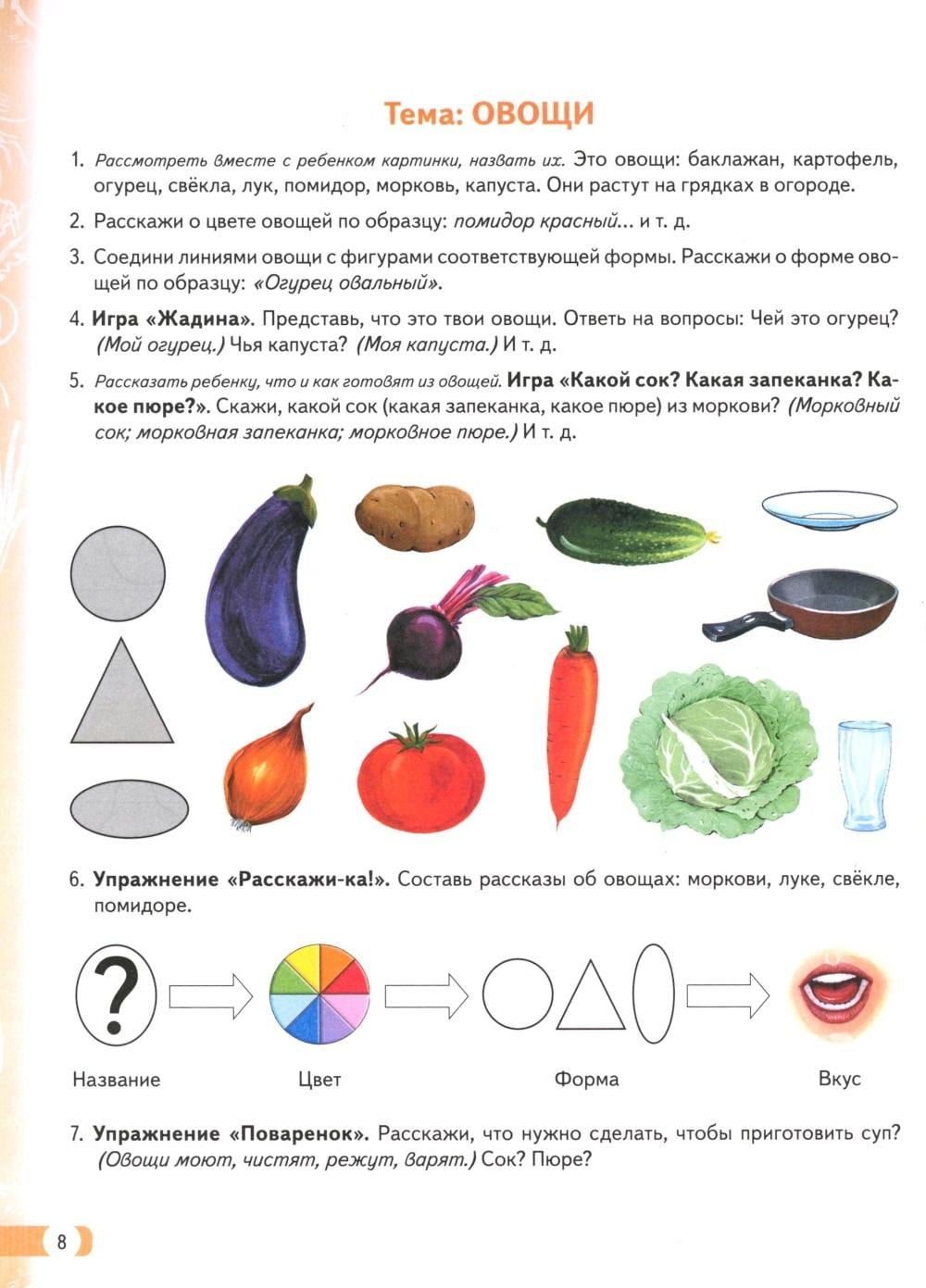 Тема: ОВОЩИ

1. Рассмотреть вместе с ребенком картинки, назвать их. Это овощи: баклажан, картофель, огурец, свёкла, лук, помидор, морковь, капуста. Они растут на грядках в огороде.

2. Расскажи о цвете овощей по образцу: помидор красный... и т. д.

3. Соедини линиями овощи с фигурами соответствующей формы. Расскажи о форме овощей по образцу: «Огурец овальный».

4. Игра «Жадина». Представь, что это твои овощи. Ответь на вопросы: Чей это огурец? (Мой огурец.) Чья капуста? (Моя капуста.) И т. д.

5. Рассказать ребенку, что и как готовят из овощей. Игра «Какой сок? Какая запеканка? Какое пюре?». Скажи, какой сок (какая запеканка, какое пюре) из моркови? (Морковный сок; морковная запеканка; морковное пюре.) И т. д.

6. Упражнение «Расскажи-ка!». Составь рассказы об овощах: моркови, луке, свёкле, помидоре.

?

Название

Цвет

Форма

Вкус

7. Упражнение «Поваренок». Расскажи, что нужно сделать, чтобы приготовить суп? (Овощи моют, чистят, режут, варят.) Сок? Пюре?

8